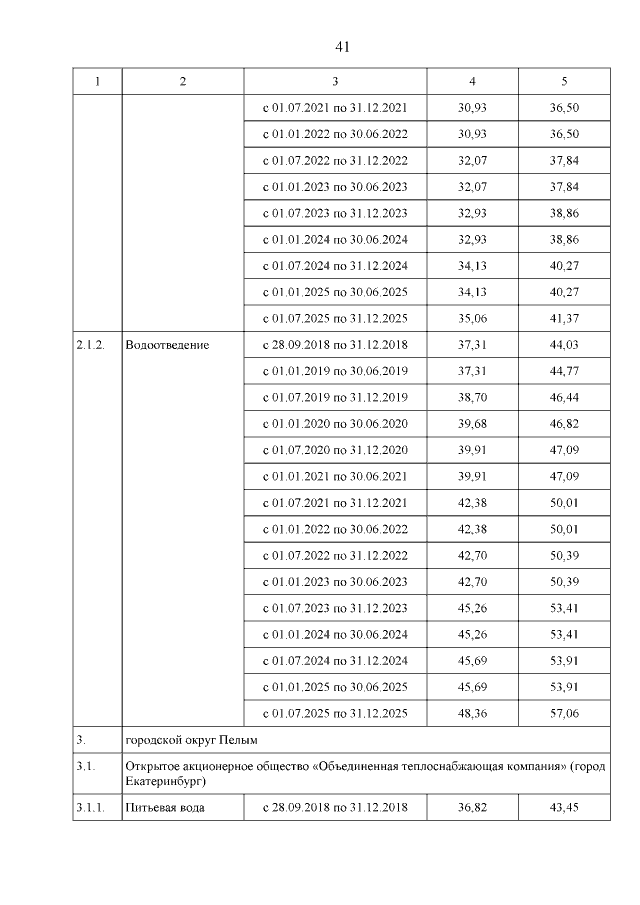 41

| 1 | 2 | 3 | 4 | 5 |
|---|---|---|---|---|
| | | с 01.07.2021 по 31.12.2021 | 30,93 | 36,50 |
| | | с 01.01.2022 по 30.06.2022 | 30,93 | 36,50 |
| | | с 01.07.2022 по 31.12.2022 | 32,07 | 37,84 |
| | | с 01.01.2023 по 30.06.2023 | 32,07 | 37,84 |
| | | с 01.07.2023 по 31.12.2023 | 32,93 | 38,86 |
| | | с 01.01.2024 по 30.06.2024 | 32,93 | 38,86 |
| | | с 01.07.2024 по 31.12.2024 | 34,13 | 40,27 |
| | | с 01.01.2025 по 30.06.2025 | 34,13 | 40,27 |
| | | с 01.07.2025 по 31.12.2025 | 35,06 | 41,37 |
| 2.1.2. | Водоотведение | с 28.09.2018 по 31.12.2018 | 37,31 | 44,03 |
| | | с 01.01.2019 по 30.06.2019 | 37,31 | 44,77 |
| | | с 01.07.2019 по 31.12.2019 | 38,70 | 46,44 |
| | | с 01.01.2020 по 30.06.2020 | 39,68 | 46,82 |
| | | с 01.07.2020 по 31.12.2020 | 39,91 | 47,09 |
| | | с 01.01.2021 по 30.06.2021 | 39,91 | 47,09 |
| | | с 01.07.2021 по 31.12.2021 | 42,38 | 50,01 |
| | | с 01.01.2022 по 30.06.2022 | 42,38 | 50,01 |
| | | с 01.07.2022 по 31.12.2022 | 42,70 | 50,39 |
| | | с 01.01.2023 по 30.06.2023 | 42,70 | 50,39 |
| | | с 01.07.2023 по 31.12.2023 | 45,26 | 53,41 |
| | | с 01.01.2024 по 30.06.2024 | 45,26 | 53,41 |
| | | с 01.07.2024 по 31.12.2024 | 45,69 | 53,91 |
| | | с 01.01.2025 по 30.06.2025 | 45,69 | 53,91 |
| | | с 01.07.2025 по 31.12.2025 | 48,36 | 57,06 |
| 3. | городской округ Пелым | | | |
| 3.1. | Открытое акционерное общество «Объединенная теплоснабжающая компания» (город Екатеринбург) | | | |
| 3.1.1. | Питьевая вода | с 28.09.2018 по 31.12.2018 | 36,82 | 43,45 |